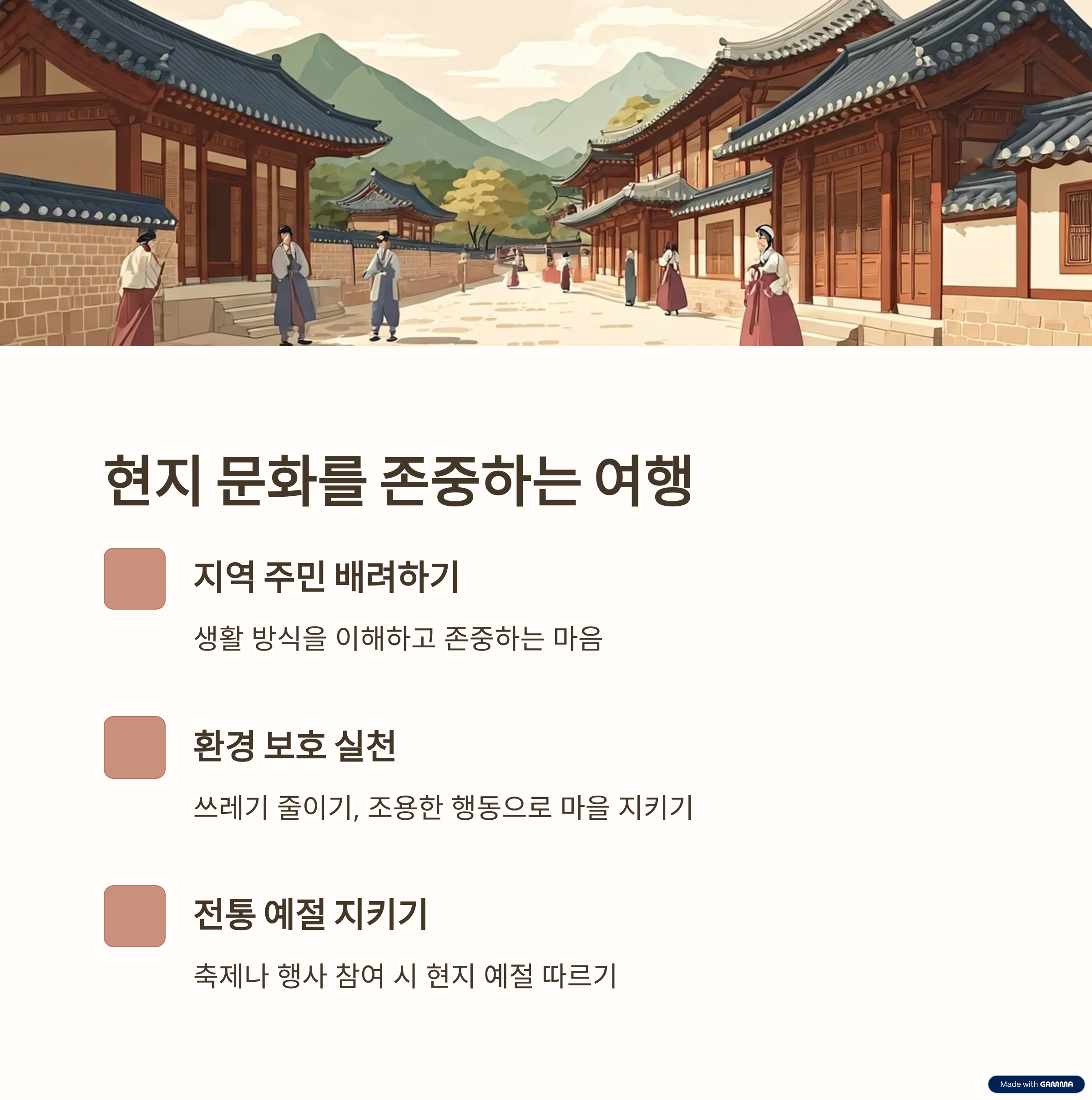 현지 문화를 존중하는 여행

지역 주민 배려하기

생활 방식을 이해하고 존중하는 마음

환경 보호 실천

쓰레기 줄이기, 조용한 행동으로 마을 지키기

전통 예절 지키기

축제나 행사 참여 시 현지 예절 따르기

Made with GAMMA